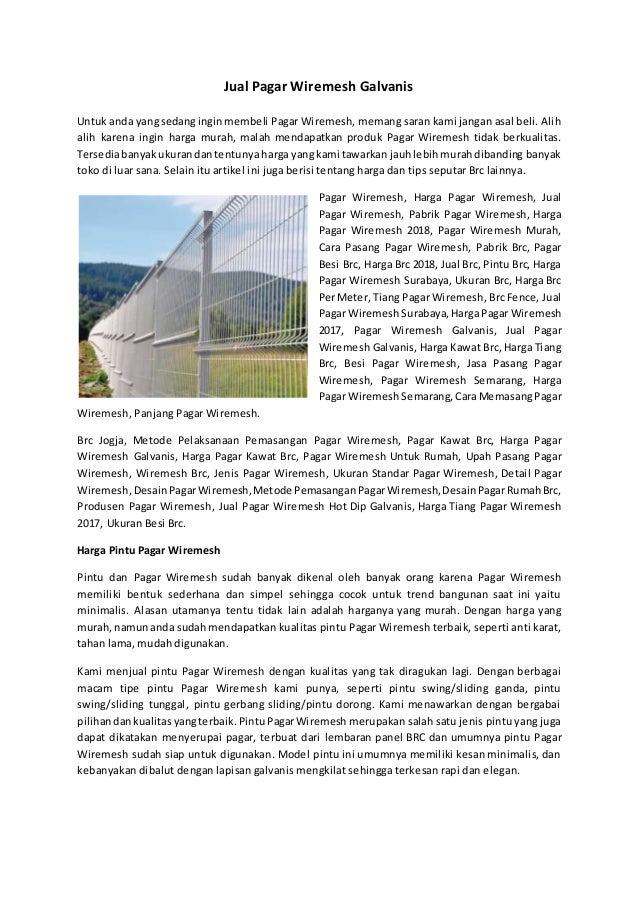 Jual Pagar Wiremesh Galvanis

Untuk anda yang sedang ingin membeli Pagar Wiremesh, memang saran kami jangan asal beli. Alih alih karena ingin harga murah, malah mendapatkan produk Pagar Wiremesh tidak berkualitas. Tersedia banyak ukuran dan tentunya harga yang kami tawarkan jauh lebih murah dibanding banyak toko di luar sana. Selain itu artikel ini juga berisi tentang harga dan tips seputar Brc lainnya.

Pagar Wiremesh, Harga Pagar Wiremesh, Jual Pagar Wiremesh, Pabrik Pagar Wiremesh, Harga Pagar Wiremesh 2018, Pagar Wiremesh Murah, Cara Pasang Pagar Wiremesh, Pabrik Brc, Pagar Besi Brc, Harga Brc 2018, Jual Brc, Pintu Brc, Harga Pagar Wiremesh Surabaya, Ukuran Brc, Harga Brc Per Meter, Tiang Pagar Wiremesh, Brc Fence, Jual Pagar Wiremesh Surabaya, Harga Pagar Wiremesh 2017, Pagar Wiremesh Galvanis, Jual Pagar Wiremesh Galvanis, Harga Kawat Brc, Harga Tiang Brc, Besi Pagar Wiremesh, Jasa Pasang Pagar Wiremesh, Pagar Wiremesh Semarang, Harga Pagar Wiremesh Semarang, Cara Memasang Pagar Wiremesh, Panjang Pagar Wiremesh.

Brc Jogja, Metode Pelaksanaan Pemasangan Pagar Wiremesh, Pagar Kawat Brc, Harga Pagar Wiremesh Galvanis, Harga Pagar Kawat Brc, Pagar Wiremesh Untuk Rumah, Upah Pasang Pagar Wiremesh, Wiremesh Brc, Jenis Pagar Wiremesh, Ukuran Standar Pagar Wiremesh, Detail Pagar Wiremesh, Desain Pagar Wiremesh, Metode Pemasangan Pagar Wiremesh, Desain Pagar Rumah Brc, Produsen Pagar Wiremesh, Jual Pagar Wiremesh Hot Dip Galvanis, Harga Tiang Pagar Wiremesh 2017, Ukuran Besi Brc.

Harga Pintu Pagar Wiremesh

Pintu dan Pagar Wiremesh sudah banyak dikenal oleh banyak orang karena Pagar Wiremesh memiliki bentuk sederhana dan simpel sehingga cocok untuk trend bangunan saat ini yaitu minimalis. Alasan utamanya tentu tidak lain adalah harganya yang murah. Dengan harga yang murah, namun anda sudah mendapatkan kualitas pintu Pagar Wiremesh terbaik, seperti anti karat, tahan lama, mudah digunakan.

Kami menjual pintu Pagar Wiremesh dengan kualitas yang tak diragukan lagi. Dengan berbagai macam tipe pintu Pagar Wiremesh kami punya, seperti pintu swing/sliding ganda, pintu swing/sliding tunggal, pintu gerbang sliding/pintu dorong. Kami menawarkan dengan bergabai pilihan dan kualitas yang terbaik. Pintu Pagar Wiremesh merupakan salah satu jenis pintu yang juga dapat dikatakan menyerupai pagar, terbuat dari lembaran panel BRC dan umumnya pintu Pagar Wiremesh sudah siap untuk digunakan. Model pintu ini umumnya memiliki kesan minimalis, dan kebanyakan dibalut dengan lapisan galvanis mengkilat sehingga terkesan rapi dan elegan.